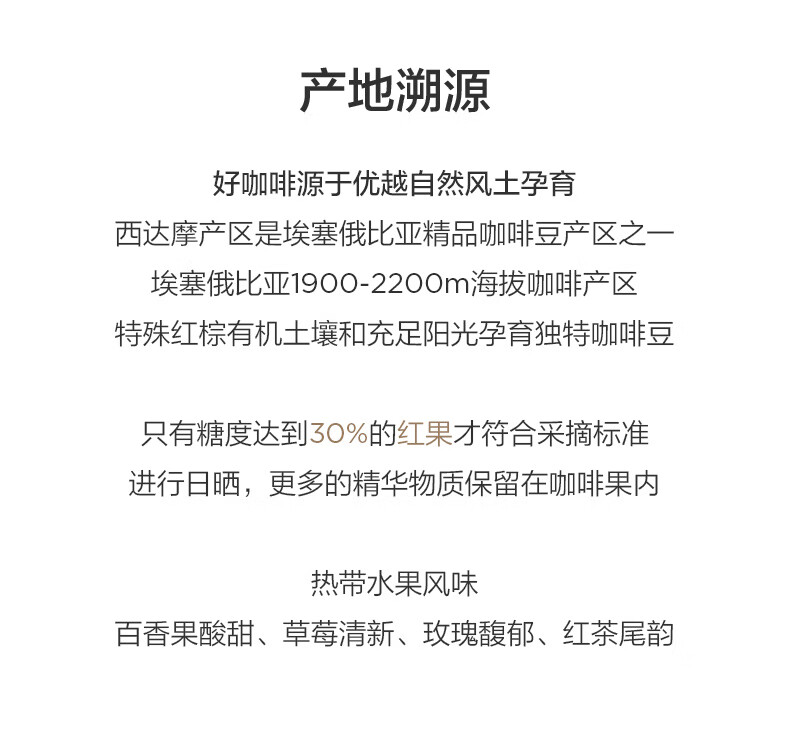 产地溯源

好咖啡源于优越自然风土孕育
西达摩产区是埃塞俄比亚精品咖啡豆产区之一
埃塞俄比亚1900-2200m海拔咖啡产区
特殊红棕有机土壤和充足阳光孕育独特咖啡豆

只有糖度达到30%的红果才符合采摘标准
进行日晒，更多的精华物质保留在咖啡果内

热带水果风味
百香果酸甜、草莓清新、玫瑰馥郁、红茶尾韵